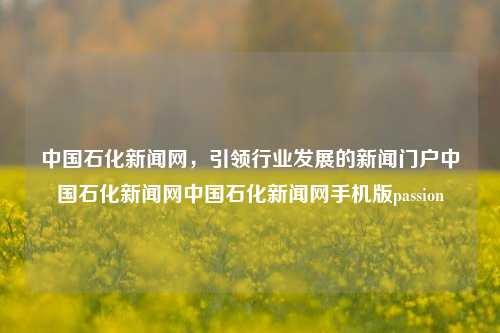 中国石化新闻网，引领行业发展的新闻门户中国石化新闻网中国石化新闻网手机版passion